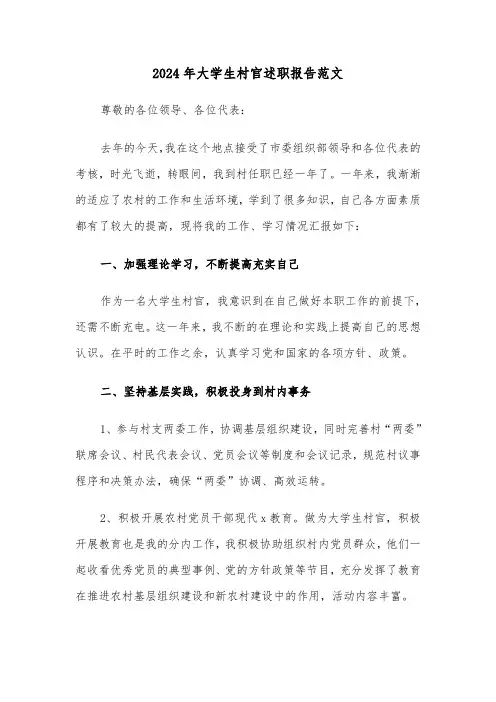 2024年大学生村官述职报告范文

尊敬的各位领导、各位代表：

去年的今天，我在这个地点接受了市委组织部领导和各位代表的考核，时光飞逝，转眼间，我到村任职已经一年了。一年来，我渐渐的适应了农村的工作和生活环境，学到了很多知识，自己各方面素质都有了较大的提高，现将我的工作、学习情况汇报如下：

一、加强理论学习，不断提高充实自己

作为一名大学生村官，我意识到在自己做好本职工作的前提下，还需不断充电。这一年来，我不断的在理论和实践上提高自己的思想认识。在平时的工作之余，认真学习党和国家的各项方针、政策。

二、坚持基层实践，积极投身到村内事务

1、参与村支两委工作，协调基层组织建设，同时完善村“两委”联席会议、村民代表会议、党员会议等制度和会议记录，规范村议事程序和决策办法，确保“两委”协调、高效运转。

2、积极开展农村党员干部现代x教育。做为大学生村官，积极开展教育也是我的分内工作，我积极协助组织村内党员群众，他们一起收看优秀党员的典型事例、党的方针政策等节目，充分发挥了教育在推进农村基层组织建设和新农村建设中的作用，活动内容丰富。